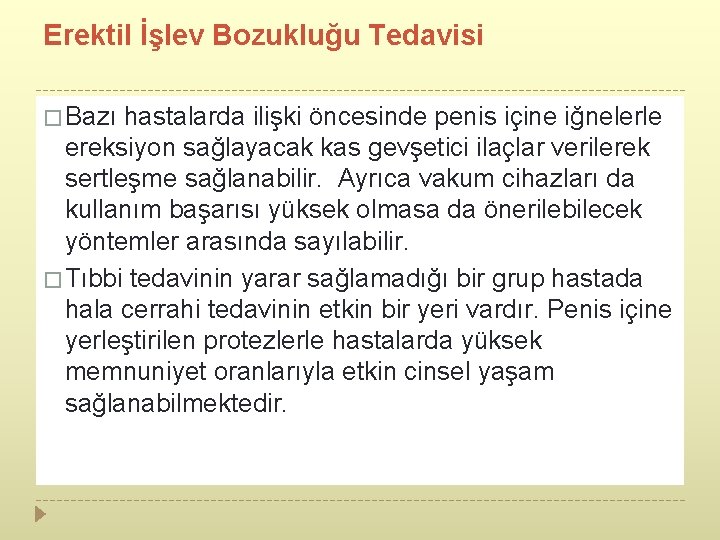 Erektil İşlev Bozukluğu Tedavisi

□ Bazı hastalarda ilişki öncesinde penis içine iğnelerle ereksiyon sağlayacak kas gevşetici ilaçlar verilerek sertleşme sağlanabilir. Ayrıca vakum cihazları da kullanım başarısı yüksek olmasa da önerilebilecek yöntemler arasında sayılabilir.

□ Tıbbi tedavinin yarar sağlamadığı bir grup hastada hala cerrahi tedavinin etkin bir yeri vardır. Penis içine yerleştirilen protezlerle hastalarda yüksek memnuniyet oranlarıyla etkin cinsel yaşam sağlanabilmektedir.